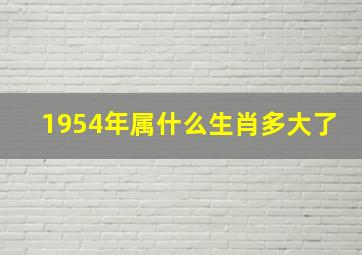 1954年属什么生肖多大了